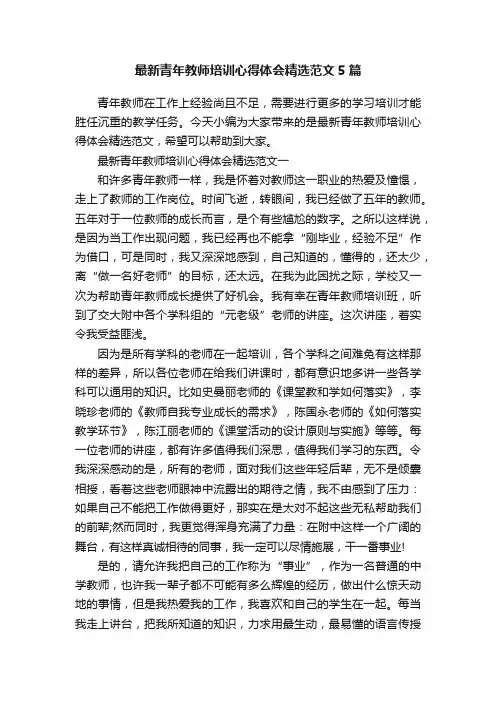 最新青年教师培训心得体会精选范文 5 篇

青年教师在工作上经验尚且不足，需要进行更多的学习培训才能胜任沉重的教学任务。今天小编为大家带来的是最新青年教师培训心得体会精选范文，希望可以帮助到大家。

最新青年教师培训心得体会精选范文一

和许多青年教师一样，我是怀着对教师这一职业的热爱及憧憬，走上了教师的工作岗位。时间飞逝，转眼间，我已经做了五年的教师。五年对于一位教师的成长而言，是个有些尴尬的数字。之所以这样说，是因为当工作出现问题，我已经再也不能拿“刚毕业，经验不足”作为借口，可是同时，我又深深地感到，自己知道的，懂得的，还太少，离“做一名好老师”的目标，还太远。在我为此困扰之际，学校又一次为帮助青年教师成长提供了好机会。我有幸在青年教师培训班，听到了交大附中各个学科组的“元老级”老师的讲座。这次讲座，着实令我受益匪浅。

因为是所有学科的老师在一起培训，各个学科之间难免有这样那样的差异，所以各位老师在给我们讲课时，都有意识地多讲一些各学科可以通用的知识。比如史曼丽老师的《课堂教和学如何落实》，李晓珍老师的《教师自我专业成长的需求》，陈国永老师的《如何落实教学环节》，陈江丽老师的《课堂活动的设计原则与实施》等等。每一位老师的讲座，都有许多值得我们深思，值得我们学习的东西。令我深深感动的是，所有的老师，面对我们这些年轻后辈，无不是倾囊相授，看着这些老师眼神中流露出的期待之情，我不由感到了压力：如果自己不能把工作做得更好，那实在是太对不起这些无私帮助我们的前辈;然而同时，我更觉得浑身充满了力量：在附中这样一个广阔的舞台，有这样真诚相待的同事，我一定可以尽情施展，干一番事业!

是的，请允许我把自己的工作称为“事业”，作为一名普通的中学教师，也许我一辈子都不可能有多么辉煌的经历，做出什么惊天动地的事情，但是我热爱我的工作，我喜欢和自己的学生在一起。每当我走上讲台，把我所知道的知识，力求用最生动，最易懂的语言传授